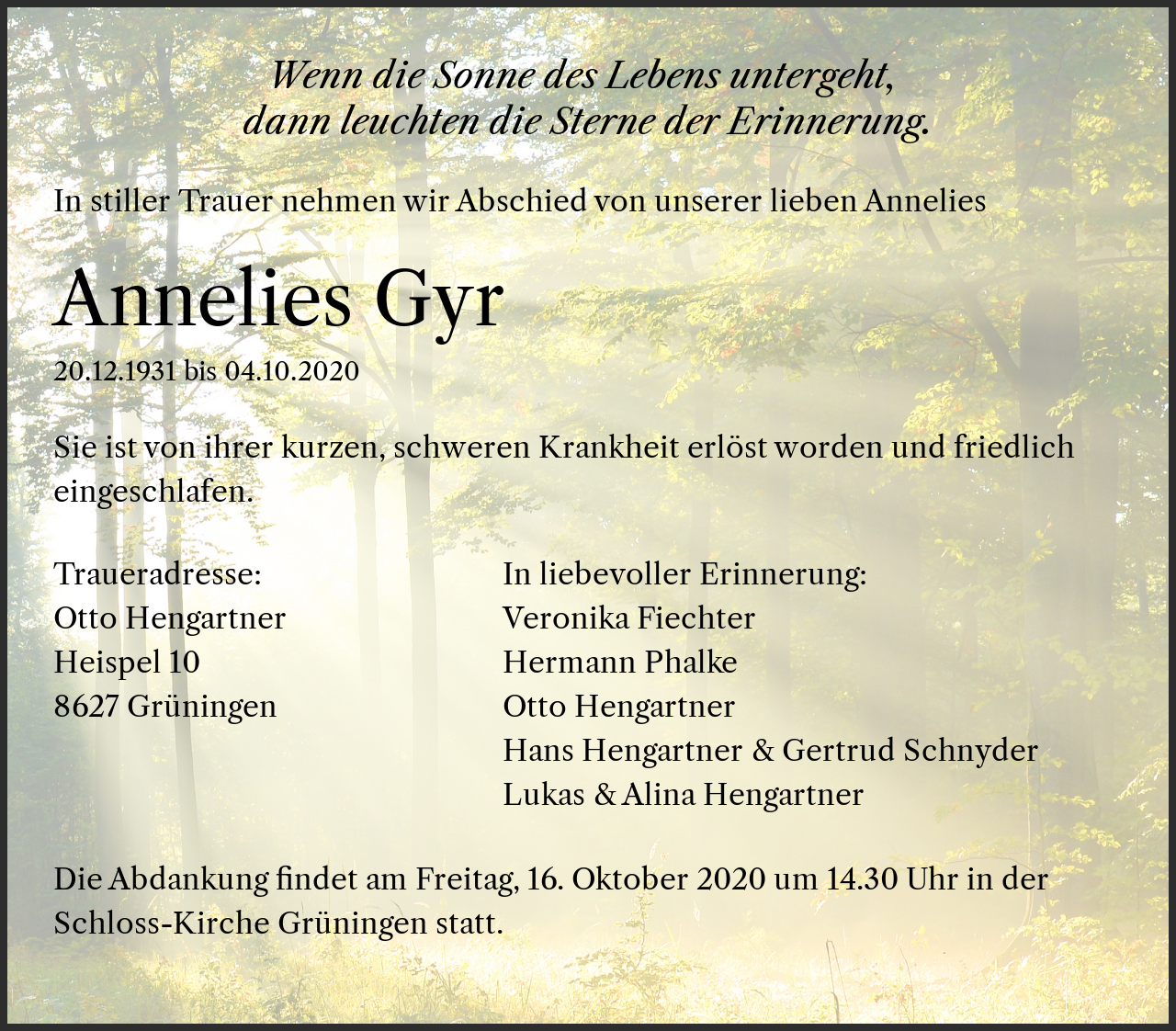 Wenn die Sonne des Lebens untergeht,
dann leuchten die Sterne der Erinnerung.

In stiller Trauer nehmen wir Abschied von unserer lieben Annelies

Annelies Gyr

20.12.1931 bis 04.10.2020

Sie ist von ihrer kurzen, schweren Krankheit erlöst worden und friedlich eingeschlafen.

Traueradresse:
Otto Hengartner
Heispel 10
8627 Grüningen

In liebevoller Erinnerung:
Veronika Fiechter
Hermann Phalke
Otto Hengartner
Hans Hengartner & Gertrud Schnyder
Lukas & Alina Hengartner

Die Abdankung findet am Freitag, 16. Oktober 2020 um 14.30 Uhr in der Schloss-Kirche Grüningen statt.